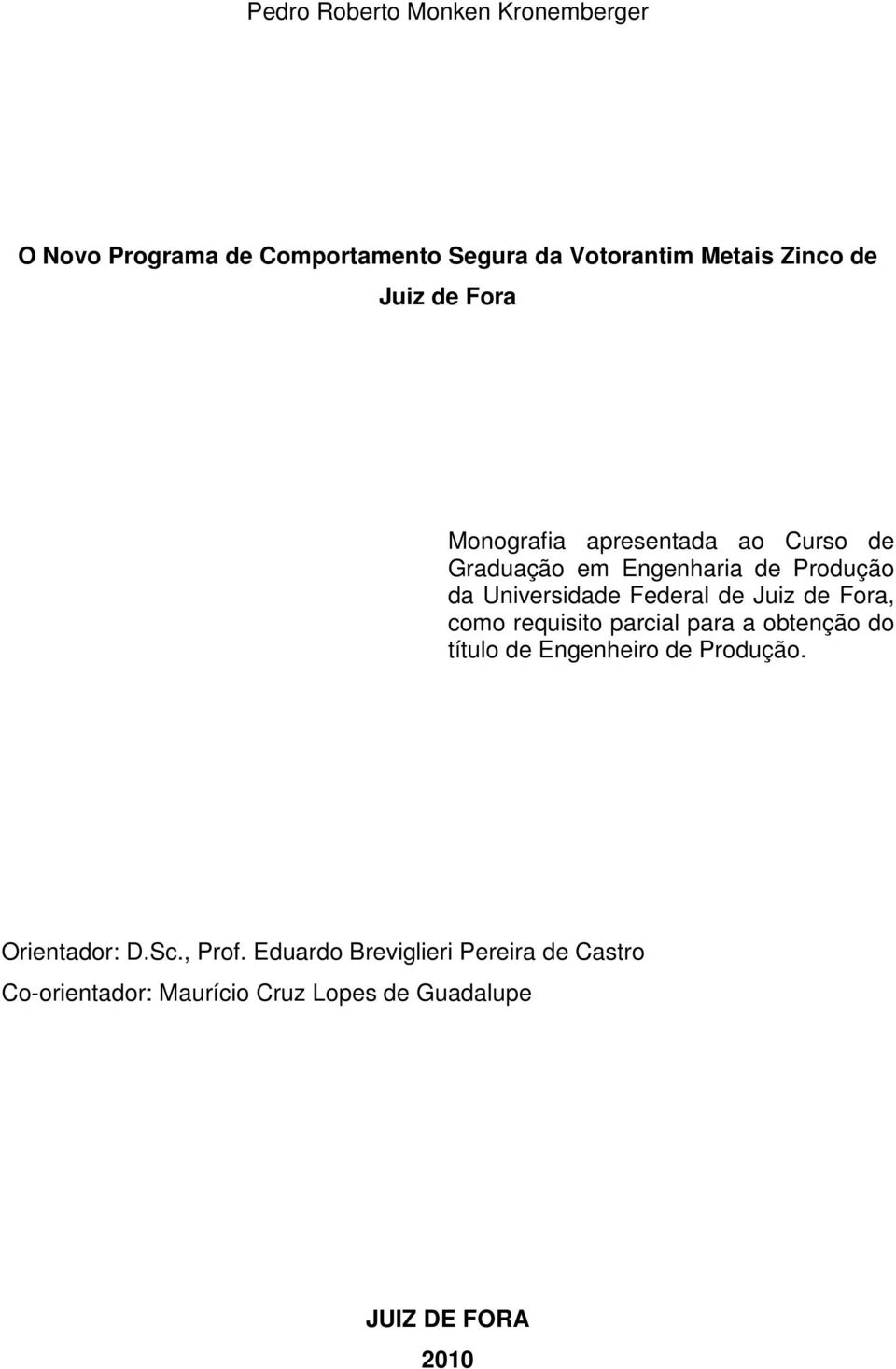 Pedro Roberto Monken Kronemberger

O Novo Programa de Comportamento Segura da Votorantim Metais Zinco de Juiz de Fora

Monografia apresentada ao Curso de Graduação em Engenharia de Produção da Universidade Federal de Juiz de Fora, como requisito parcial para a obtenção do título de Engenheiro de Produção.

Orientador: D.Sc., Prof. Eduardo Breviglieri Pereira de Castro

Co-orientador: Maurício Cruz Lopes de Guadalupe

JUIZ DE FORA

2010